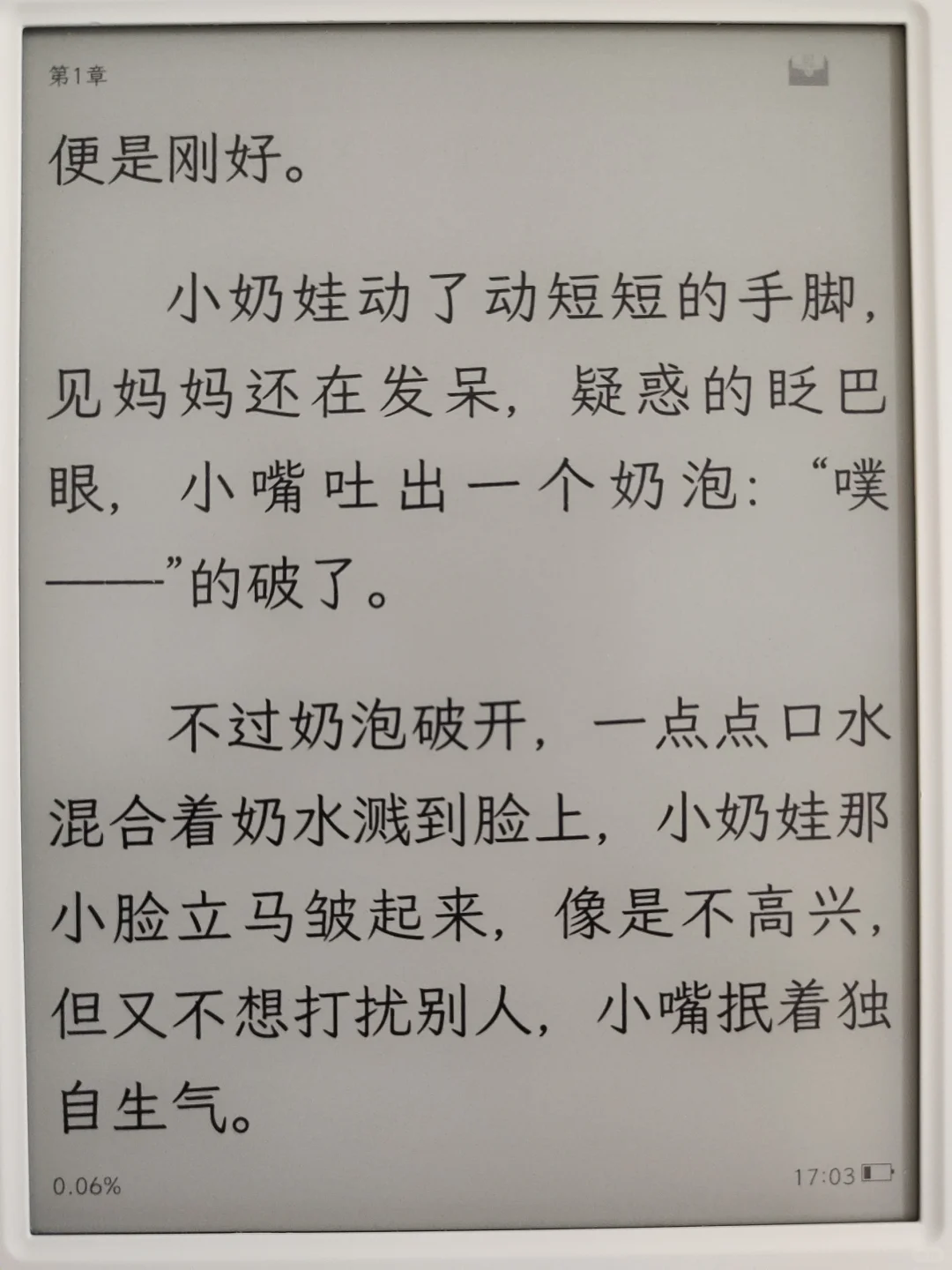 第1章

便是刚好。

小奶娃动了动短短的手脚，见妈妈还在发呆，疑惑的眨巴眼，小嘴吐出一个奶泡：“噗——”的破了。

不过奶泡破开，一点点口水混合着奶水溅到脸上，小奶娃那小脸立马皱起来，像是不高兴，但又不想打扰别人，小嘴抿着独自生气。

0.06%

17:03